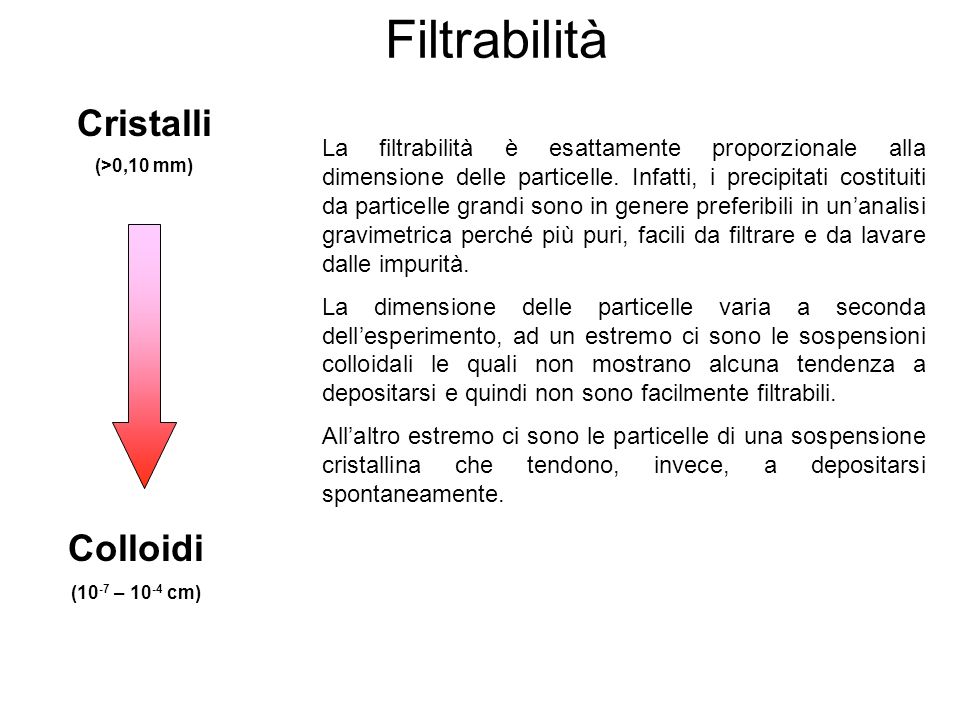 Filtrabilità

Cristalli
(>0,10 mm)

Colloidi
($10^{-7}$ – $10^{-4}$ cm)

La filtrabilità è esattamente proporzionale alla dimensione delle particelle. Infatti, i precipitati costituiti da particelle grandi sono in genere preferibili in un’analisi gravimetrica perché più puri, facili da filtrare e da lavare dalle impurità.

La dimensione delle particelle varia a seconda dell’esperimento, ad un estremo ci sono le sospensioni colloidali le quali non mostrano alcuna tendenza a depositarsi e quindi non sono facilmente filtrabili.

All’altro estremo ci sono le particelle di una sospensione cristallina che tendono, invece, a depositarsi spontaneamente.